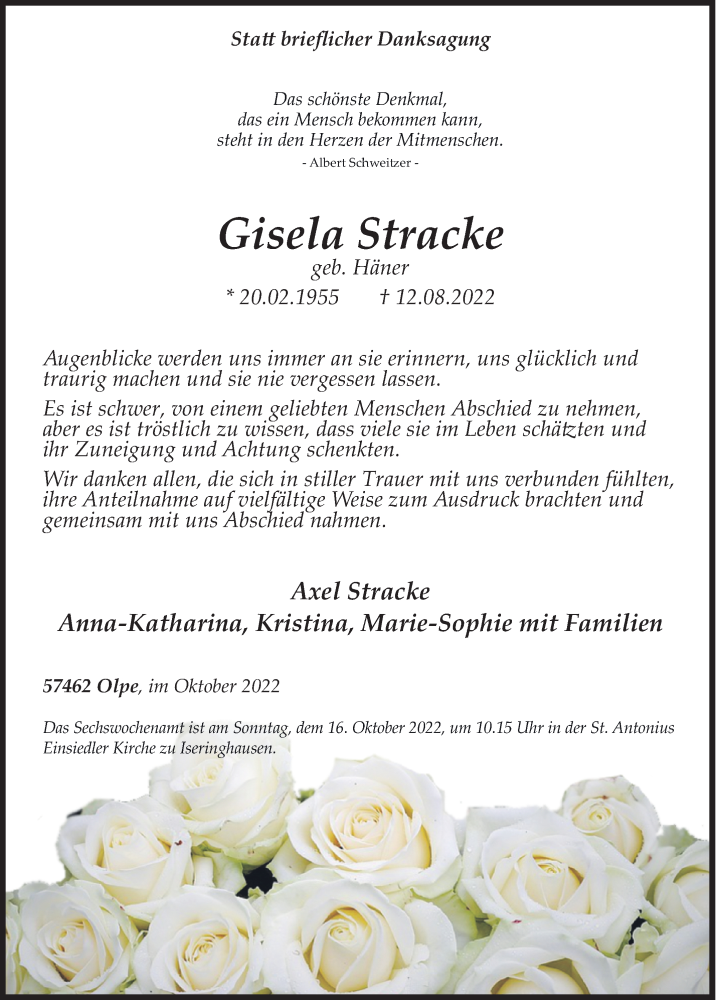 Statt brieflicher Danksagung

Das schönste Denkmal,
das ein Mensch bekommen kann,
steht in den Herzen der Mitmenschen.
- Albert Schweitzer -

Gisela Stracke
geb. Häner
* 20.02.1955 † 12.08.2022

Augenblicke werden uns immer an sie erinnern, uns glücklich und traurig machen und sie nie vergessen lassen.

Es ist schwer, von einem geliebten Menschen Abschied zu nehmen, aber es ist tröstlich zu wissen, dass viele sie im Leben schätzten und ihr Zuneigung und Achtung schenkten.

Wir danken allen, die sich in stiller Trauer mit uns verbunden fühlten, ihre Anteilnahme auf vielfältige Weise zum Ausdruck brachten und gemeinsam mit uns Abschied nahmen.

Axel Stracke
Anna-Katharina, Kristina, Marie-Sophie mit Familien

57462 Olpe, im Oktober 2022

Das Sechswochenamt ist am Sonntag, dem 16. Oktober 2022, um 10.15 Uhr in der St. Antonius Einsiedler Kirche zu Iseringhausen.